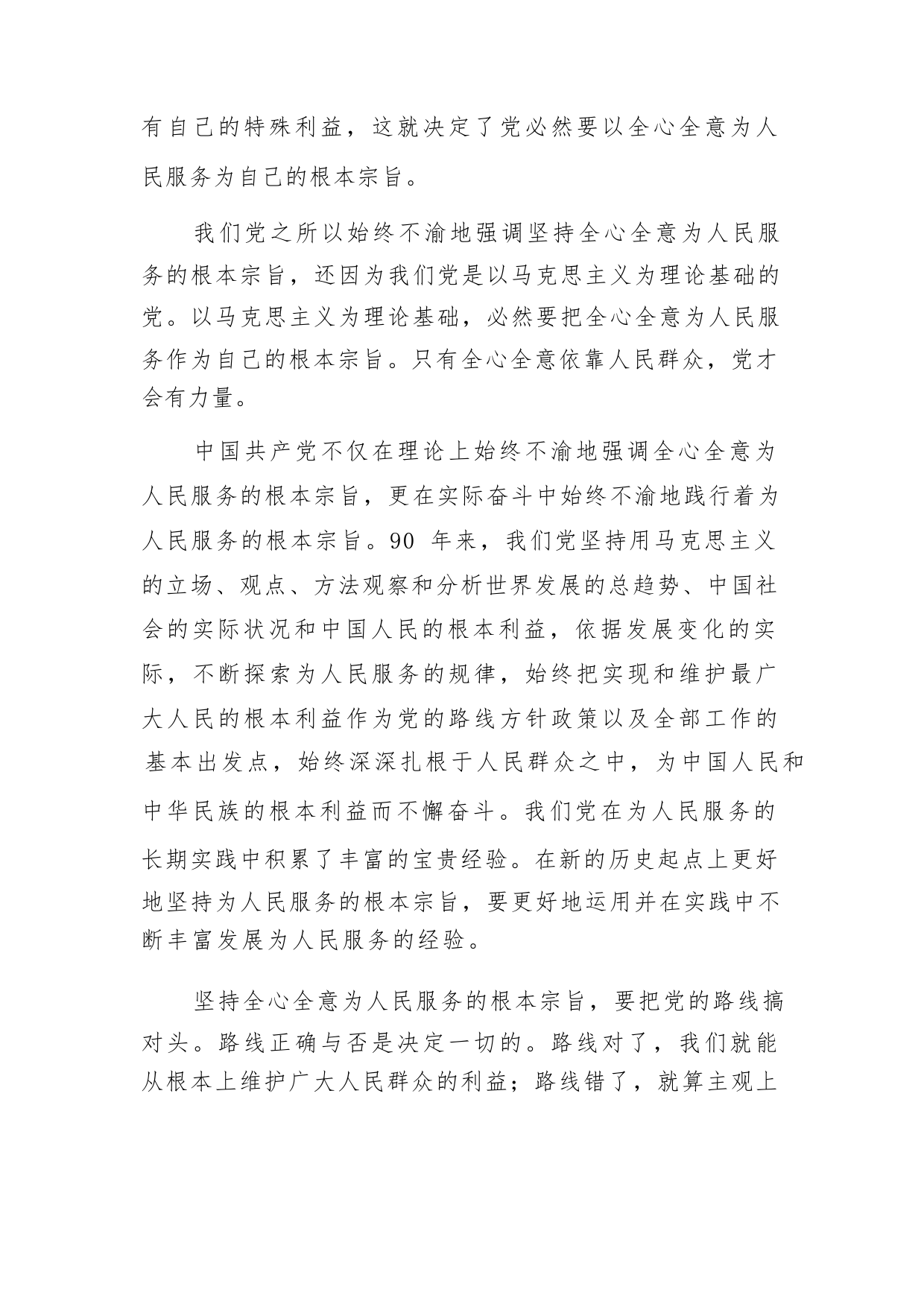 有自己的特殊利益，这就决定了党必然要以全心全意为人民服务为自己的根本宗旨。

我们党之所以始终不渝地强调坚持全心全意为人民服务的根本宗旨，还因为我们党是以马克思主义为理论基础的党。以马克思主义为理论基础，必然要把全心全意为人民服务作为自己的根本宗旨。只有全心全意依靠人民群众，党才会有力量。

中国共产党不仅在理论上始终不渝地强调全心全意为人民服务的根本宗旨，更在实际奋斗中始终不渝地践行着为人民服务的根本宗旨。90 年来，我们党坚持用马克思主义的立场、观点、方法观察和分析世界发展的总趋势、中国社会的实际状况和中国人民的根本利益，依据发展变化的实际，不断探索为人民服务的规律，始终把实现和维护最广大人民的根本利益作为党的路线方针政策以及全部工作的基本出发点，始终深深扎根于人民群众之中，为中国人民和中华民族的根本利益而不懈奋斗。我们党在为人民服务的长期实践中积累了丰富的宝贵经验。在新的历史起点上更好地坚持为人民服务的根本宗旨，要更好地运用并在实践中不断丰富发展为人民服务的经验。

坚持全心全意为人民服务的根本宗旨，要把党的路线搞对头。路线正确与否是决定一切的。路线对了，我们就能从根本上维护广大人民群众的利益；路线错了，就算主观上